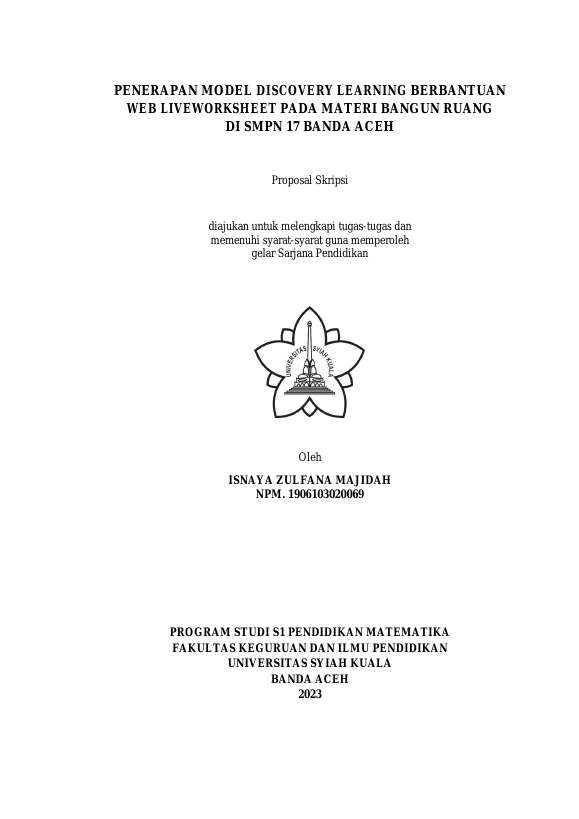 PENERAPAN MODEL DISCOVERY LEARNING BERBANTUAN WEB LIVEWORKSHEET PADA MATERI BANGUN RUANG DI SMPN 17 BANDA ACEH

Proposal Skripsi

diajukan untuk melengkapi tugas-tugas dan memenuhi syarat-syarat guna memperoleh gelar Sarjana Pendidikan

UNIVERSITAS SYIAH KUALA

Oleh

ISNAYA ZULFANA MAJIDAH
NPM. 1906103020069

PROGRAM STUDI S1 PENDIDIKAN MATEMATIKA
FAKULTAS KEGURUAN DAN ILMU PENDIDIKAN
UNIVERSITAS SYIAH KUALA
BANDA ACEH
2023